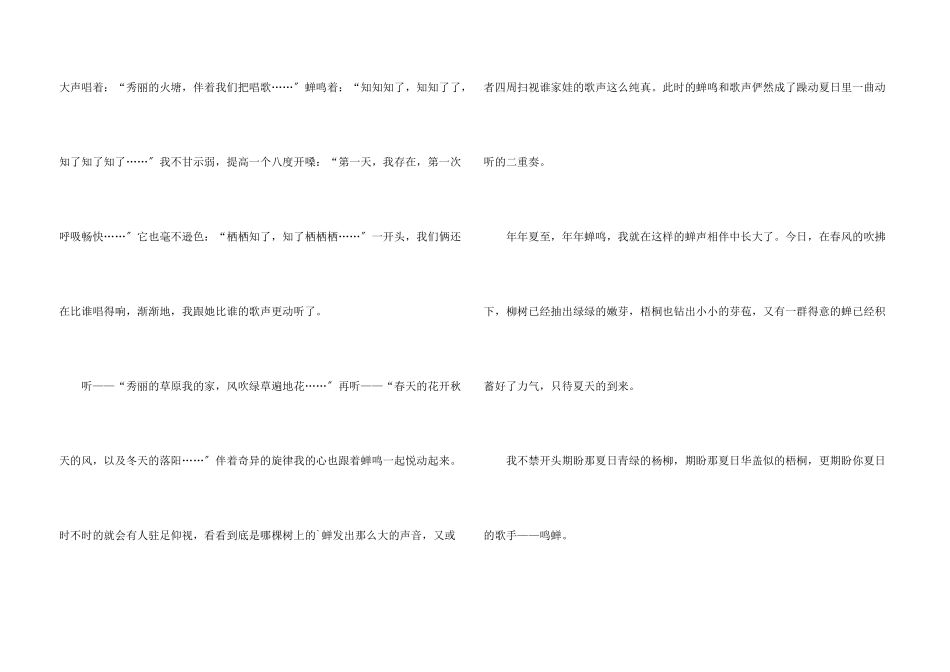 大声唱着：“秀丽的火塘，伴着我们把唱歌……”蝉鸣着：“知知知了，知知了了，知了知了知了……”我不甘示弱，提高一个八度开嗓：“第一天，我存在，第一次呼吸畅快……”它也毫不逊色：“栖栖知了，知了栖栖栖……”一开头，我们俩还在比谁唱得响，渐渐地，我跟她比谁的歌声更动听了。

听——“秀丽的草原我的家，风吹绿草遍地花……”再听——“春天的花开秋天的风，以及冬天的落阳……”伴着奇异的旋律我的心也跟着蝉鸣一起悦动起来。时不时的就会有人驻足仰视，看看到底是哪棵树上的`蝉发出那么大的声音，又或者四周扫视谁家娃的歌声这么纯真。此时的蝉鸣和歌声俨然成了躁动夏日里一曲动听的二重奏。

年年夏至，年年蝉鸣，我就在这样的蝉声相伴中长大了。今日，在春风的吹拂下，柳树已经抽出绿绿的嫩芽，梧桐也钻出小小的芽苞，又有一群得意的蝉已经积蓄好了力气，只待夏天的到来。

我不禁开头期盼那夏日青绿的杨柳，期盼那夏日华盖似的梧桐，更期盼你夏日的歌手——鸣蝉。